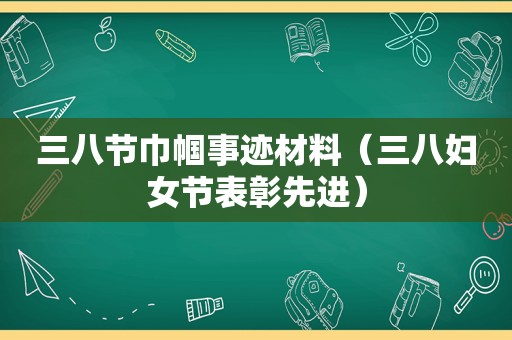 三八节巾帼事迹材料（三八妇女节表彰先进）